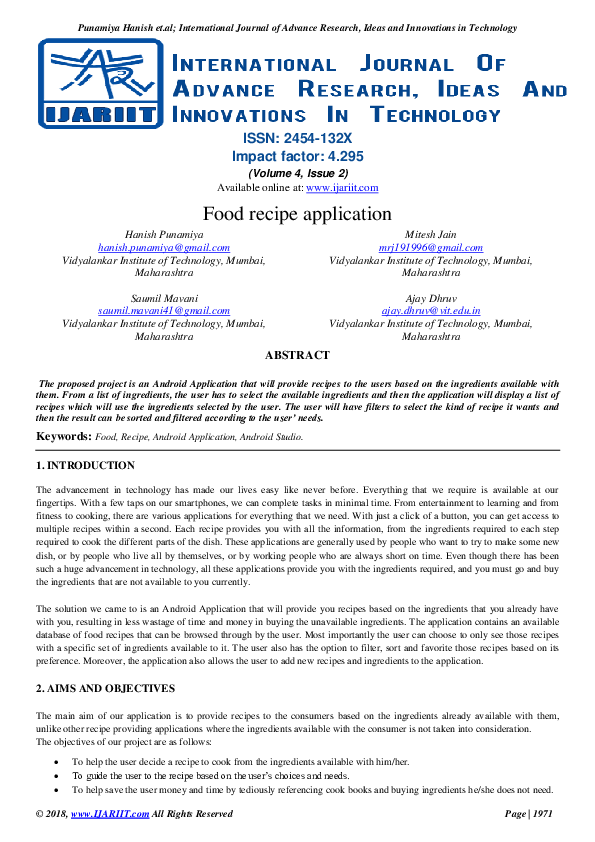 Punamiya Hanish et.al; International Journal of Advance Research, Ideas and Innovations in Technology

IJARIIT

INTERNATIONAL JOURNAL OF ADVANCE RESEARCH, IDEAS AND INNOVATIONS IN TECHNOLOGY

ISSN: 2454-132X
Impact factor: 4.295
(Volume 4, Issue 2)
Available online at: www.ijariit.com

Food recipe application

Hanish Punamiya
hanish.punamiya@gmail.com
Vidyalankar Institute of Technology, Mumbai, Maharashtra

Mitesh Jain
mrj191996@gmail.com
Vidyalankar Institute of Technology, Mumbai, Maharashtra

Saumil Mavani
saumil.mavani41@gmail.com
Vidyalankar Institute of Technology, Mumbai, Maharashtra

Ajay Dhruv
ajay.dhruv@vit.edu.in
Vidyalankar Institute of Technology, Mumbai, Maharashtra

ABSTRACT

The proposed project is an Android Application that will provide recipes to the users based on the ingredients available with them. From a list of ingredients, the user has to select the available ingredients and then the application will display a list of recipes which will use the ingredients selected by the user. The user will have filters to select the kind of recipe it wants and then the result can be sorted and filtered according to the user' needs.

Keywords: Food, Recipe, Android Application, Android Studio.

1. INTRODUCTION

The advancement in technology has made our lives easy like never before. Everything that we require is available at our fingertips. With a few taps on our smartphones, we can complete tasks in minimal time. From entertainment to learning and from fitness to cooking, there are various applications for everything that we need. With just a click of a button, you can get access to multiple recipes within a second. Each recipe provides you with all the information, from the ingredients required to each step required to cook the different parts of the dish. These applications are generally used by people who want to try to make some new dish, or by people who live all by themselves, or by working people who are always short on time. Even though there has been such a huge advancement in technology, all these applications provide you with the ingredients required, and you must go and buy the ingredients that are not available to you currently.

The solution we came to is an Android Application that will provide you recipes based on the ingredients that you already have with you, resulting in less wastage of time and money in buying the unavailable ingredients. The application contains an available database of food recipes that can be browsed through by the user. Most importantly the user can choose to only see those recipes with a specific set of ingredients available to it. The user also has the option to filter, sort and favorite those recipes based on its preference. Moreover, the application also allows the user to add new recipes and ingredients to the application.

2. AIMS AND OBJECTIVES

The main aim of our application is to provide recipes to the consumers based on the ingredients already available with them, unlike other recipe providing applications where the ingredients available with the consumer is not taken into consideration.
The objectives of our project are as follows:

• To help the user decide a recipe to cook from the ingredients available with him/her.
• To guide the user to the recipe based on the user's choices and needs.
• To help save the user money and time by tediously referencing cook books and buying ingredients he/she does not need.

© 2018, www.IJARIIT.com All Rights Reserved Page | 1971